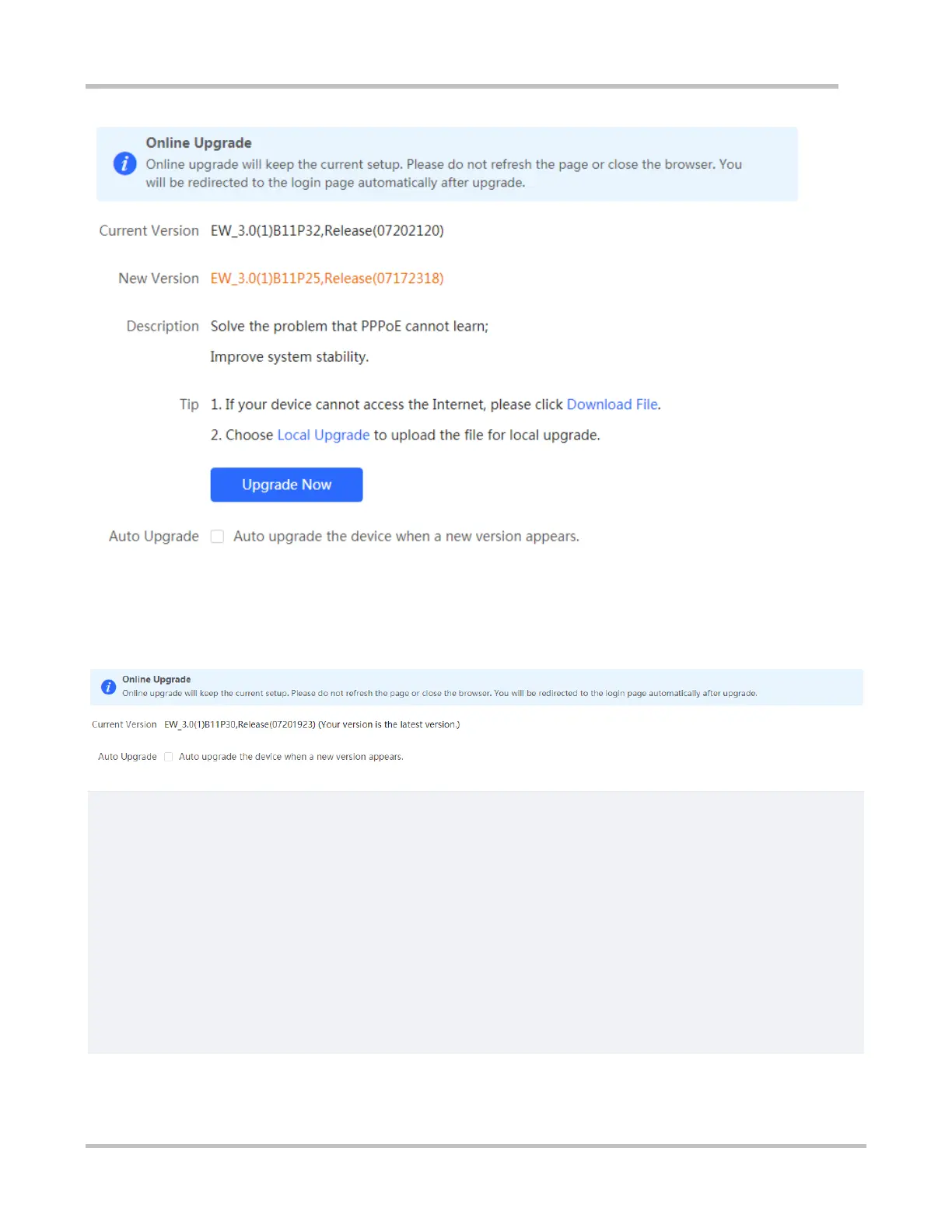 Online Upgrade
Online upgrade will keep the current setup. Please do not refresh the page or close the browser. You will be redirected to the login page automatically after upgrade.

Current Version EW_3.0(1)B11P32,Release(07202120)

New Version EW_3.0(1)B11P25,Release(07172318)

Description Solve the problem that PPPoE cannot learn;

Improve system stability.

Tip 1. If your device cannot access the Internet, please click Download File.

2. Choose Local Upgrade to upload the file for local upgrade.

Upgrade Now

Auto Upgrade Auto upgrade the device when a new version appears.

Online Upgrade
Online upgrade will keep the current setup. Please do not refresh the page or close the browser. You will be redirected to the login page automatically after upgrade.

Current Version EW_3.0(1)B11P30,Release(07201923) (Your version is the latest version.)

Auto Upgrade Auto upgrade the device when a new version appears.